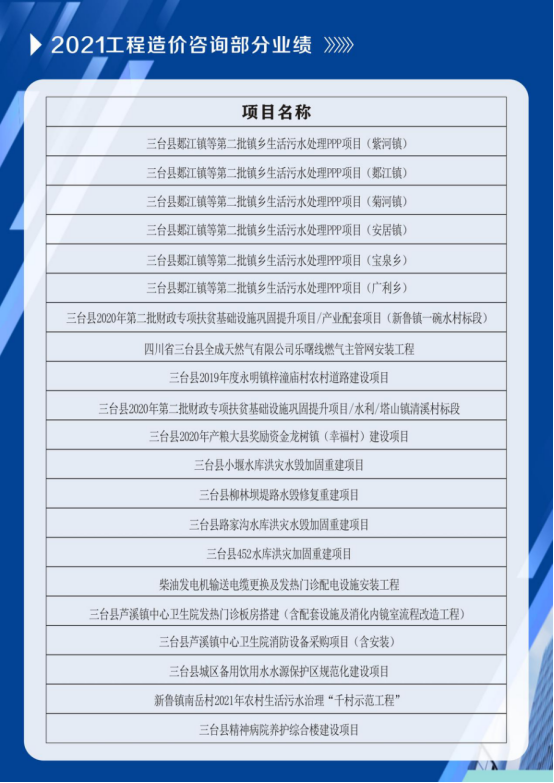 2021工程造价咨询部分业绩

| 项目名称 |
|---|
| 三台县郪江镇等第二批镇乡生活污水处理PPP项目（紫河镇） |
| 三台县郪江镇等第二批镇乡生活污水处理PPP项目（郪江镇） |
| 三台县郪江镇等第二批镇乡生活污水处理PPP项目（菊河镇） |
| 三台县郪江镇等第二批镇乡生活污水处理PPP项目（安居镇） |
| 三台县郪江镇等第二批镇乡生活污水处理PPP项目（宝泉乡） |
| 三台县郪江镇等第二批镇乡生活污水处理PPP项目（广利乡） |
| 三台县2020年第二批财政专项扶贫基础设施巩固提升项目/产业配套项目（新鲁镇一碗水村标段） |
| 四川省三台县全成天然气有限公司乐曙线燃气主管网安装工程 |
| 三台县2019年度永明镇梓潼庙村农村道路建设项目 |
| 三台县2020年第二批财政专项扶贫基础设施巩固提升项目/水利/塔山镇清溪村标段 |
| 三台县2020年产粮大县奖励资金龙树镇（幸福村）建设项目 |
| 三台县小堰水库洪灾水毁加固重建项目 |
| 三台县柳林坝堤路水毁修复重建项目 |
| 三台县路家沟水库洪灾水毁加固重建项目 |
| 三台县452水库洪灾加固重建项目 |
| 柴油发电机输送电缆更换及发热门诊配电设施安装工程 |
| 三台县芦溪镇中心卫生院发热门诊板房搭建（含配套设施及消化内镜室流程改造工程） |
| 三台县芦溪镇中心卫生院消防设备采购项目（含安装） |
| 三台县城区备用饮用水水源保护区规范化建设项目 |
| 新鲁镇南岳村2021年农村生活污水治理“千村示范工程” |
| 三台县精神病院养护综合楼建设项目 |